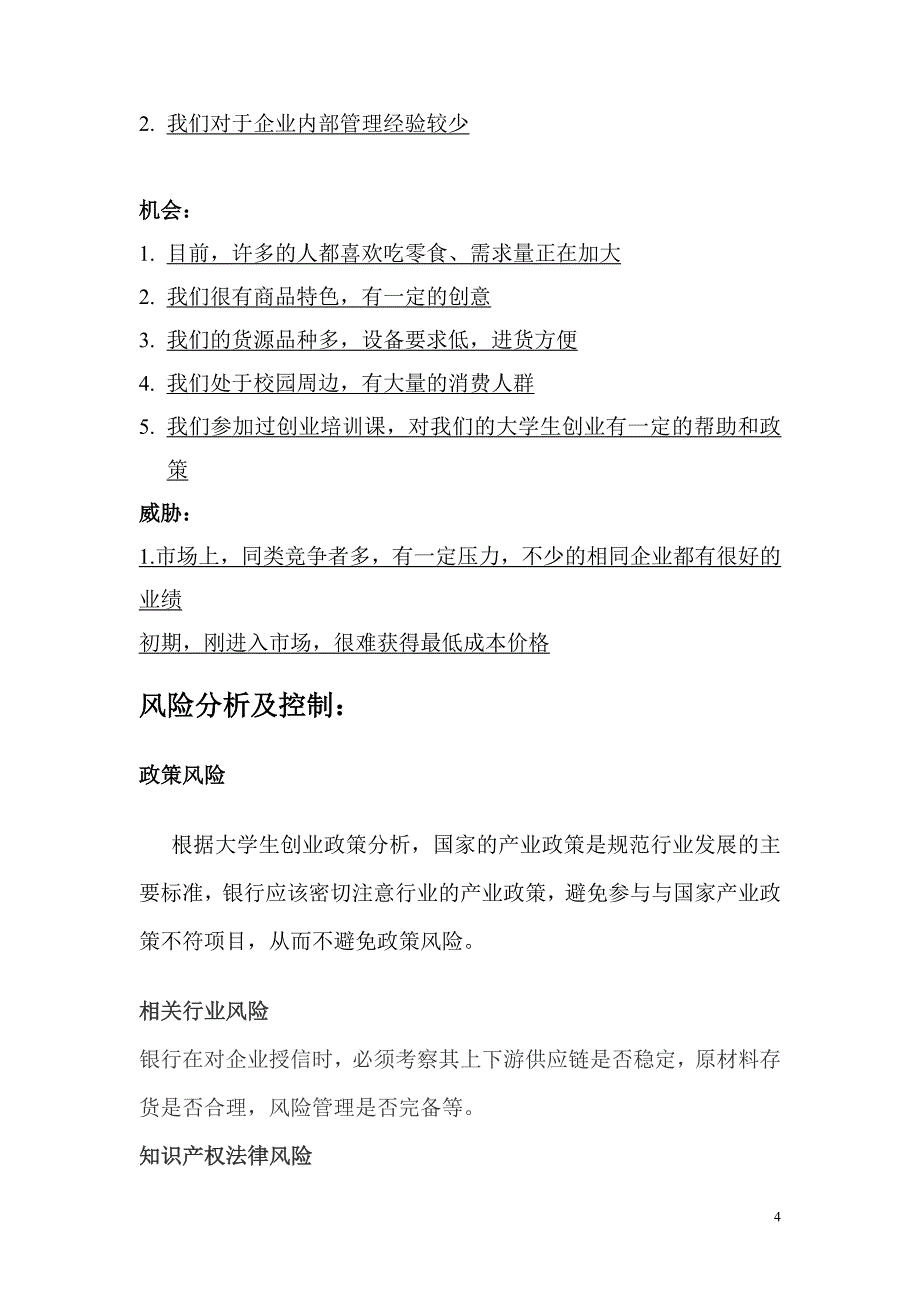 2. 我们对于企业内部管理经验较少

机会：

1. 目前，许多的人都喜欢吃零食、需求量正在加大

2. 我们很有商品特色，有一定的创意

3. 我们的货源品种多，设备要求低，进货方便

4. 我们处于校园周边，有大量的消费人群

5. 我们参加过创业培训课，对我们的大学生创业有一定的帮助和政策

威胁：

1.市场上，同类竞争者多，有一定压力，不少的相同企业都有很好的业绩

初期，刚进入市场，很难获得最低成本价格

风险分析及控制：

政策风险

根据大学生创业政策分析，国家的产业政策是规范行业发展的主要标准，银行应该密切注意行业的产业政策，避免参与与国家产业政策不符项目，从而不避免政策风险。

相关行业风险

银行在对企业授信时，必须考察其上下游供应链是否稳定，原材料存货是否合理，风险管理是否完备等。

知识产权法律风险

4